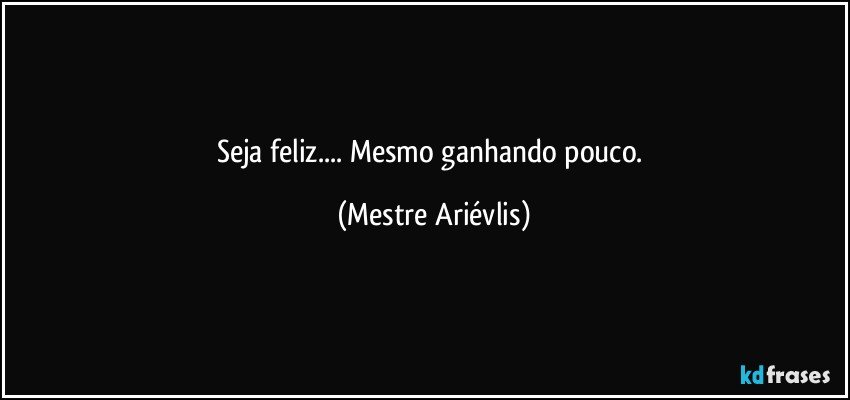 Seja feliz.... Mesmo ganhando pouco.

(Mestre Ariévlis)

kdfrases